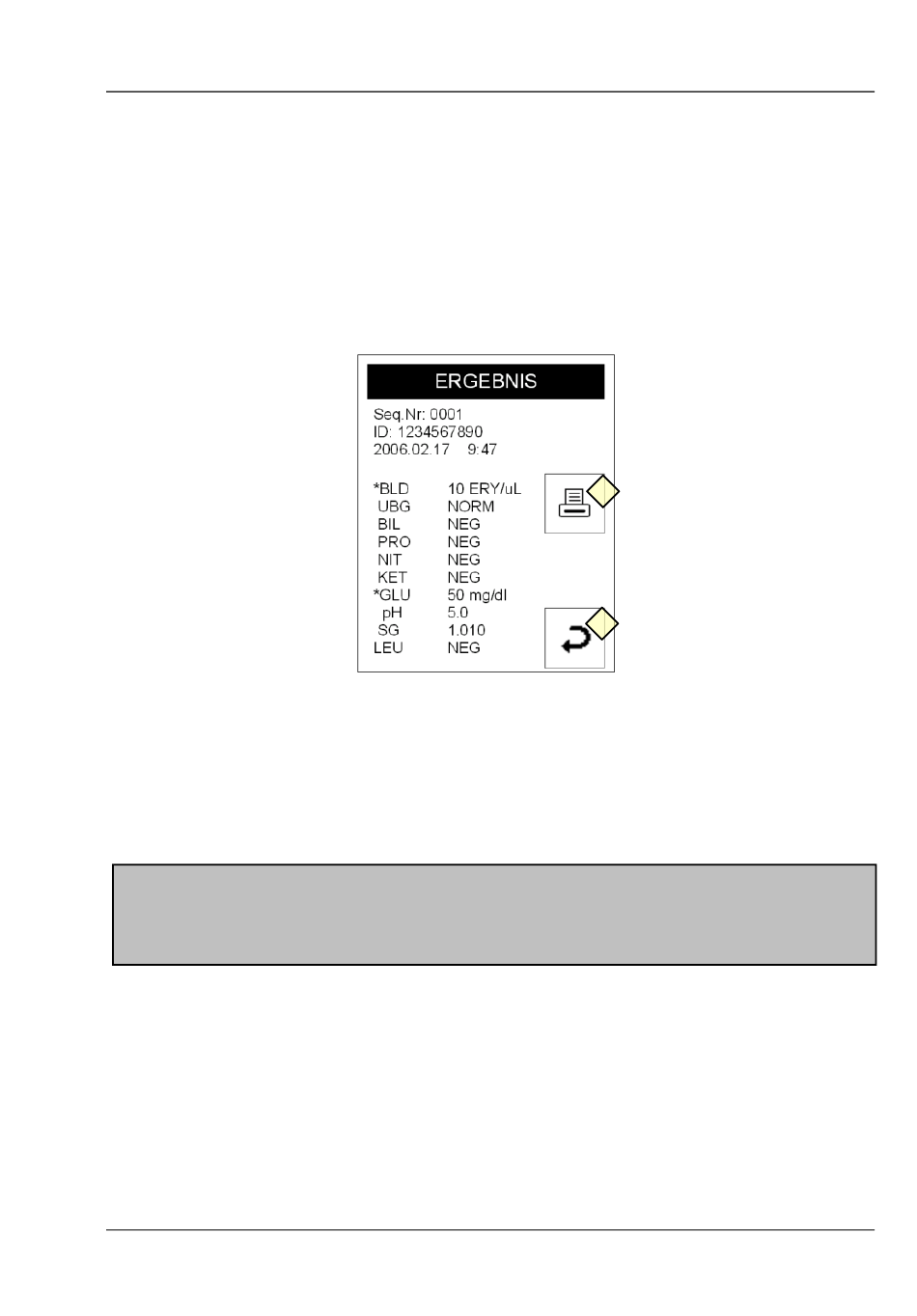 ERGEBNIS

Seq.Nr: 0001
ID: 1234567890
2006.02.17 9:47

*BLD 10 ERY/uL
UBG NORM
BIL NEG
PRO NEG
NIT NEG
KET NEG
*GLU 50 mg/dl
pH 5.0
SG 1.010
LEU NEG